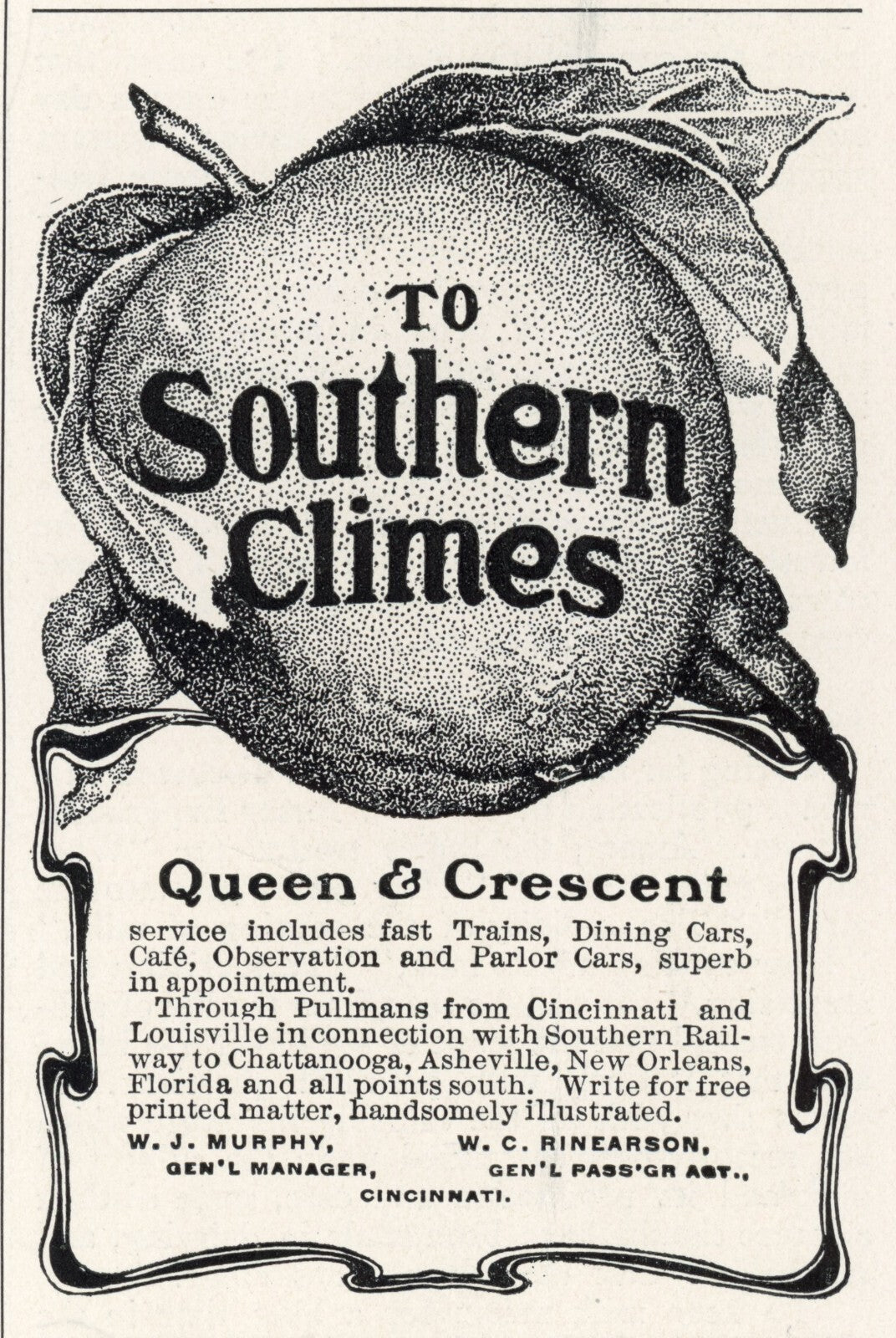 TO
Southern
Climes

Queen & Crescent

service includes fast Trains, Dining Cars, Café, Observation and Parlor Cars, superb in appointment.

Through Pullmans from Cincinnati and Louisville in connection with Southern Railway to Chattanooga, Asheville, New Orleans, Florida and all points south. Write for free printed matter, handsomely illustrated.

W. J. MURPHY,
GEN'L MANAGER,

W. C. RINEARSON,
GEN'L PASS'GR AGT.,

CINCINNATI.